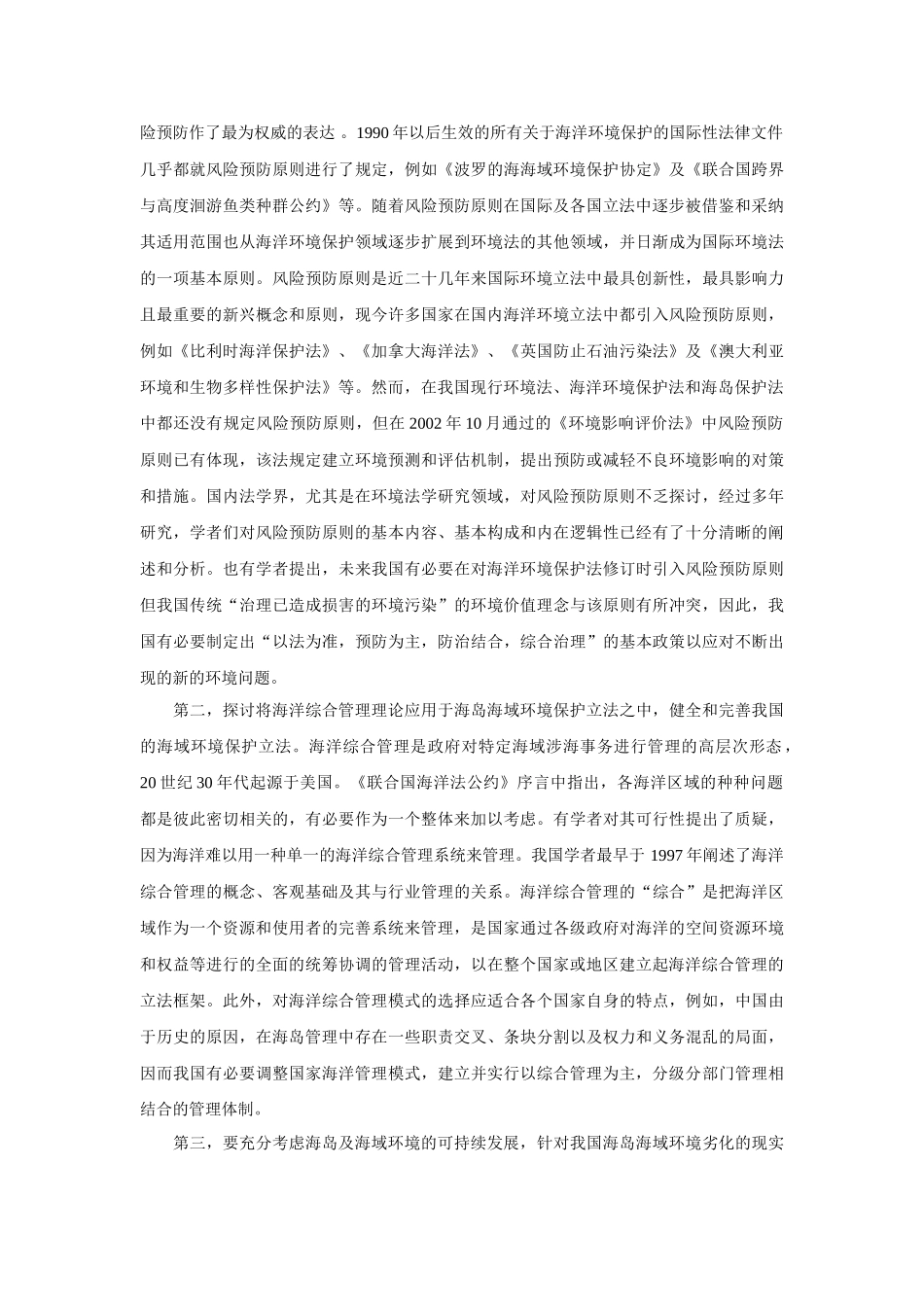 险预防作了最为权威的表达 。1990 年以后生效的所有关于海洋环境保护的国际性法律文件几乎都就风险预防原则进行了规定，例如《波罗的海海域环境保护协定》及《联合国跨界与高度洄游鱼类种群公约》等。随着风险预防原则在国际及各国立法中逐步被借鉴和采纳其适用范围也从海洋环境保护领域逐步扩展到环境法的其他领域，并日渐成为国际环境法的一项基本原则。风险预防原则是近二十几年来国际环境立法中最具创新性，最具影响力且最重要的新兴概念和原则，现今许多国家在国内海洋环境立法中都引入风险预防原则，例如《比利时海洋保护法》、《加拿大海洋法》、《英国防止石油污染法》及《澳大利亚环境和生物多样性保护法》等。然而，在我国现行环境法、海洋环境保护法和海岛保护法中都还没有规定风险预防原则，但在 2002 年 10 月通过的《环境影响评价法》中风险预防原则已有体现，该法规定建立环境预测和评估机制，提出预防或减轻不良环境影响的对策和措施。国内法学界，尤其是在环境法学研究领域，对风险预防原则不乏探讨，经过多年研究，学者们对风险预防原则的基本内容、基本构成和内在逻辑性已经有了十分清晰的阐述和分析。也有学者提出，未来我国有必要在对海洋环境保护法修订时引入风险预防原则但我国传统“治理已造成损害的环境污染”的环境价值理念与该原则有所冲突，因此，我国有必要制定出“以法为准，预防为主，防治结合，综合治理”的基本政策以应对不断出现的新的环境问题。

第二，探讨将海洋综合管理理论应用于海岛海域环境保护立法之中，健全和完善我国的海域环境保护立法。海洋综合管理是政府对特定海域涉海事务进行管理的高层次形态，20 世纪 30 年代起源于美国。《联合国海洋法公约》序言中指出，各海洋区域的种种问题都是彼此密切相关的，有必要作为一个整体来加以考虑。有学者对其可行性提出了质疑，因为海洋难以用一种单一的海洋综合管理系统来管理。我国学者最早于 1997 年阐述了海洋综合管理的概念、客观基础及其与行业管理的关系。海洋综合管理的“综合”是把海洋区域作为一个资源和使用者的完善系统来管理，是国家通过各级政府对海洋的空间资源环境和权益等进行的全面的统筹协调的管理活动，以在整个国家或地区建立起海洋综合管理的立法框架。此外，对海洋综合管理模式的选择应适合各个国家自身的特点，例如，中国由于历史的原因，在海岛管理中存在一些职责交叉、条块分割以及权力和义务混乱的局面，因而我国有必要调整国家海洋管理模式，建立并实行以综合管理为主，分级分部门管理相结合的管理体制。

第三，要充分考虑海岛及海域环境的可持续发展，针对我国海岛海域环境劣化的现实